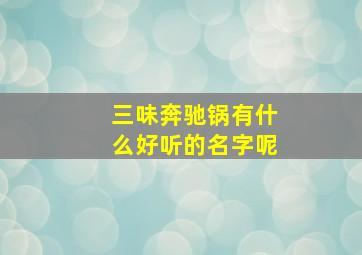 三味奔驰锅有什么好听的名字呢